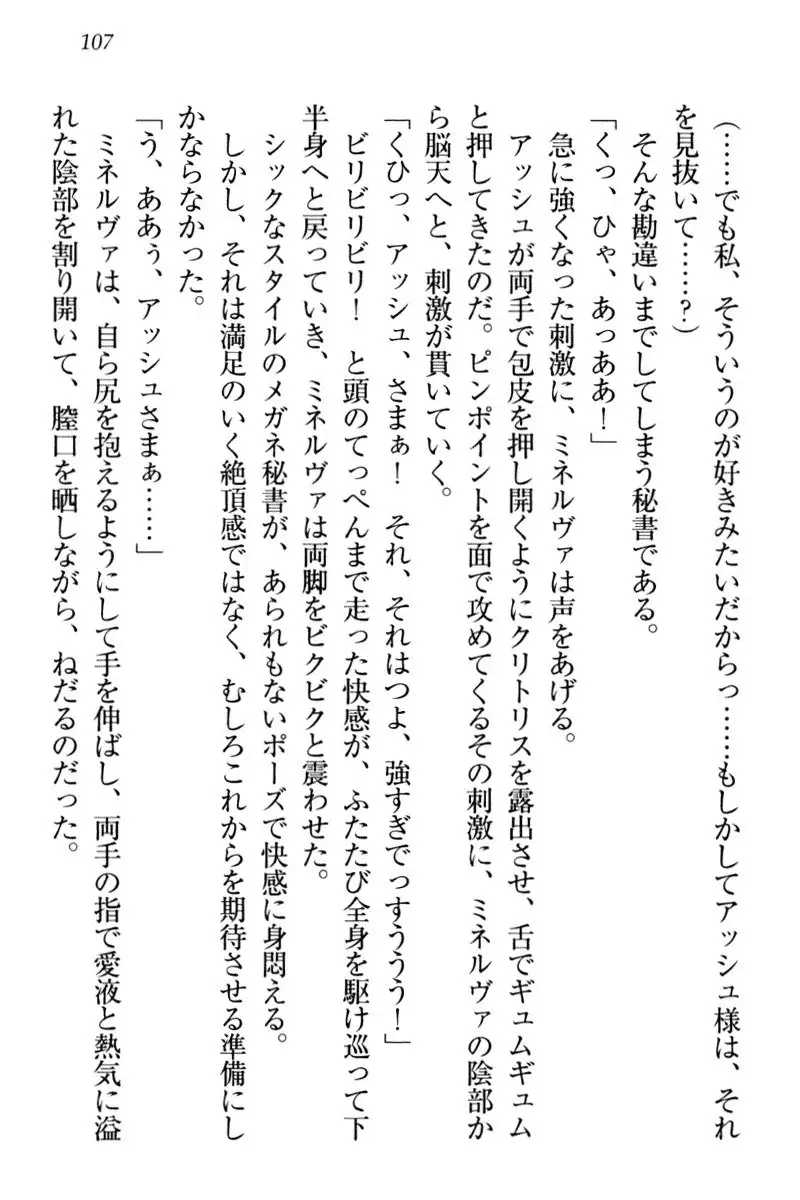 107

(……でも私、そういうのが好きみたいだからっ……もしかしてアッシュ様は、それを見抜いて……?)

そんな勘違いまでしてしまう秘書である。

「くっ、ひゃ、あっああ!」

急に強くなった刺激に、ミネルヴァは声をあげる。

アッシュが両手で包皮を押し開くようにクリトリスを露出させ、舌でギュムギュムと押してきたのだ。ピンポイントを面で攻めてくるその刺激に、ミネルヴァの陰部から脳天へと、刺激が貫いていく。

「くひっ、アッシュ、さまぁ! それ、それはつよ、強すぎでっすううう!」

ビリビリビリ! と頭のてっぺんまで走った快感が、ふたたび全身を駆け巡って下半身へと戻っていき、ミネルヴァは両脚をビクビクと震わせた。

シックなスタイルのメガネ秘書が、あられもないポーズで快感に身悶える。

しかし、それは満足のいく絶頂感ではなく、むしろこれからを期待させる準備にしかならなかった。

「う、ああう、アッシュさまぁ……」

ミネルヴァは、自ら尻を抱えるようにして手を伸ばし、両手の指で愛液と熱気に溢れた陰部を割り開いて、膣口を晒しながら、ねだるのだった。